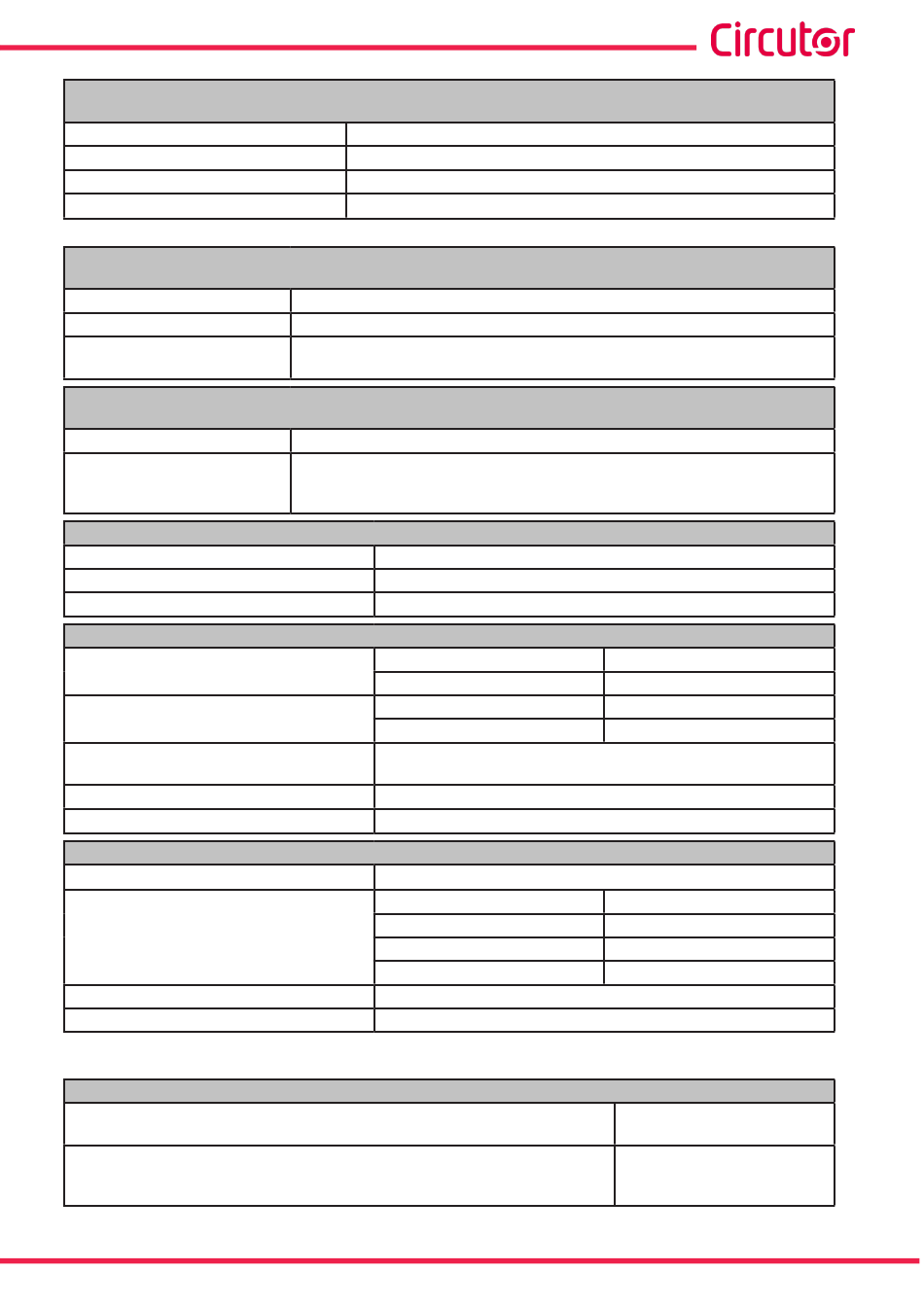 Circutor